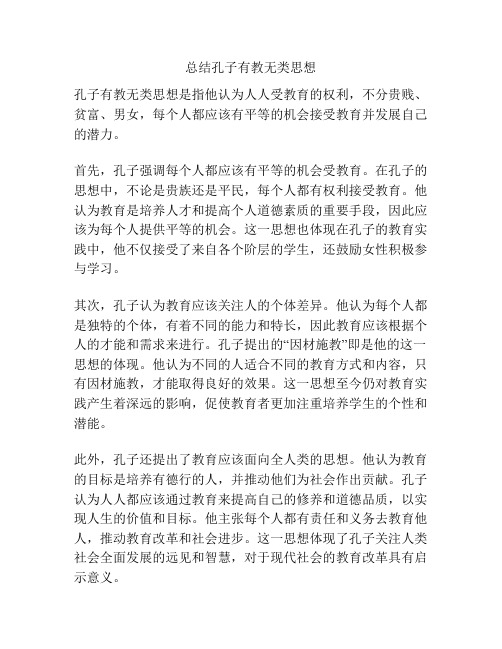 总结孔子有教无类思想

孔子有教无类思想是指他认为人人受教育的权利，不分贵贱、贫富、男女，每个人都应该有平等的机会接受教育并发展自己的潜力。

首先，孔子强调每个人都应该有平等的机会受教育。在孔子的思想中，不论是贵族还是平民，每个人都有权利接受教育。他认为教育是培养人才和提高个人道德素质的重要手段，因此应该为每个人提供平等的机会。这一思想也体现在孔子的教育实践中，他不仅接受了来自各个阶层的学生，还鼓励女性积极参与学习。

其次，孔子认为教育应该关注人的个体差异。他认为每个人都是独特的个体，有着不同的能力和特长，因此教育应该根据个人的才能和需求来进行。孔子提出的“因材施教”即是他的这一思想的体现。他认为不同的人适合不同的教育方式和内容，只有因材施教，才能取得良好的效果。这一思想至今仍对教育实践产生着深远的影响，促使教育者更加注重培养学生的个性和潜能。

此外，孔子还提出了教育应该面向全人类的思想。他认为教育的目标是培养有德行的人，并推动他们为社会作出贡献。孔子认为人人都应该通过教育来提高自己的修养和道德品质，以实现人生的价值和目标。他主张每个人都有责任和义务去教育他人，推动教育改革和社会进步。这一思想体现了孔子关注人类社会全面发展的远见和智慧，对于现代社会的教育改革具有启示意义。